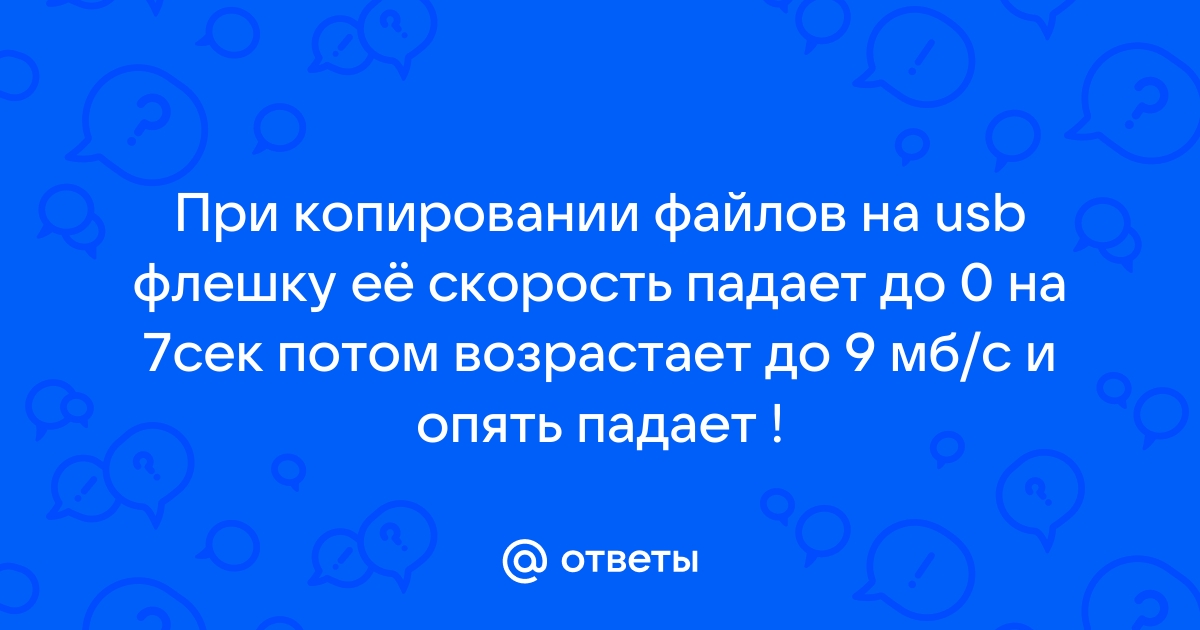 При копировании файлов на usb флешку её скорость падает до 0 на 7сек потом возрастает до 9 мб/с и опять падает !

@ ответы